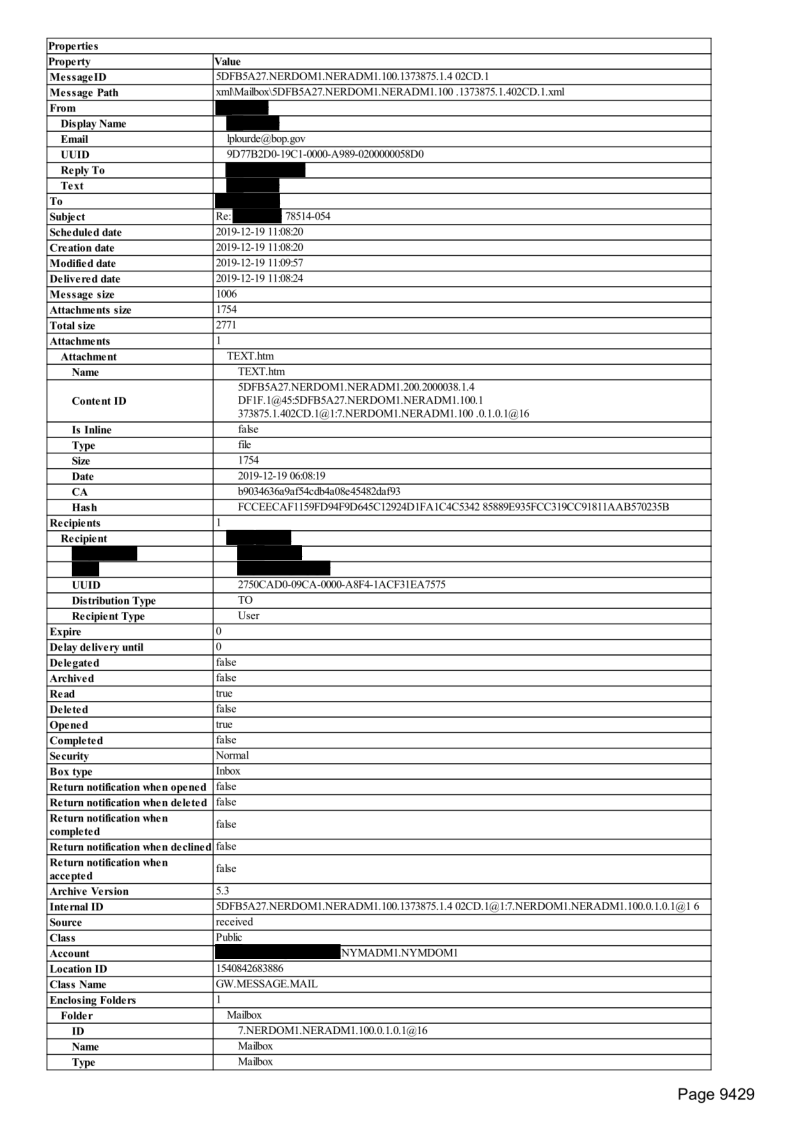 | Properties | |
|---|---|
| Property | Value |
| MessageID | 5DFB5A27.NERDOM1.NERADM1.100.1373875.1.4 02CD.1 |
| Message Path | xml\Mailbox\5DFB5A27.NERDOM1.NERADM1.100 .1373875.1.402CD.1.xml |
| From | |
| Display Name | |
| Email | lplourde@bop.gov |
| UUID | 9D77B2D0-19C1-0000-A989-0200000058D0 |
| Reply To | |
| Text | |
| To | |
| Subject | Re: 78514-054 |
| Scheduled date | 2019-12-19 11:08:20 |
| Creation date | 2019-12-19 11:08:20 |
| Modified date | 2019-12-19 11:09:57 |
| Delivered date | 2019-12-19 11:08:24 |
| Message size | 1006 |
| Attachments size | 1754 |
| Total size | 2771 |
| Attachments | 1 |
| Attachment | TEXT.htm |
| Name | TEXT.htm |
| Content ID | 5DFB5A27.NERDOM1.NERADM1.200.2000038.1.4 DF1F.1@45:5DFB5A27.NERDOM1.NERADM1.100.1 373875.1.402CD.1@1:7.NERDOM1.NERADM1.100 .0.1.0.1@16 |
| Is Inline | false |
| Type | file |
| Size | 1754 |
| Date | 2019-12-19 06:08:19 |
| CA | b9034636a9af54cdb4a08e45482daf93 |
| Hash | FCCEECAF1159FD94F9D645C12924D1FA1C4C5342 85889E935FCC319CC91811AAB570235B |
| Recipients | 1 |
| Recipient | |
| | |
| | |
| UUID | 2750CAD0-09CA-0000-A8F4-1ACF31EA7575 |
| Distribution Type | TO |
| Recipient Type | User |
| Expire | 0 |
| Delay delivery until | 0 |
| Delegated | false |
| Archived | false |
| Read | true |
| Deleted | false |
| Opened | true |
| Completed | false |
| Security | Normal |
| Box type | Inbox |
| Return notification when opened | false |
| Return notification when deleted | false |
| Return notification when completed | false |
| Return notification when declined | false |
| Return notification when accepted | false |
| Archive Version | 5.3 |
| Internal ID | 5DFB5A27.NERDOM1.NERADM1.100.1373875.1.4 02CD.1@1:7.NERDOM1.NERADM1.100.0.1.0.1@1 6 |
| Source | received |
| Class | Public |
| Account | NYMADM1.NYMDOM1 |
| Location ID | 1540842683886 |
| Class Name | GW.MESSAGE.MAIL |
| Enclosing Folders | 1 |
| Folder | Mailbox |
| ID | 7.NERDOM1.NERADM1.100.0.1.0.1@16 |
| Name | Mailbox |
| Type | Mailbox |

Page 9429